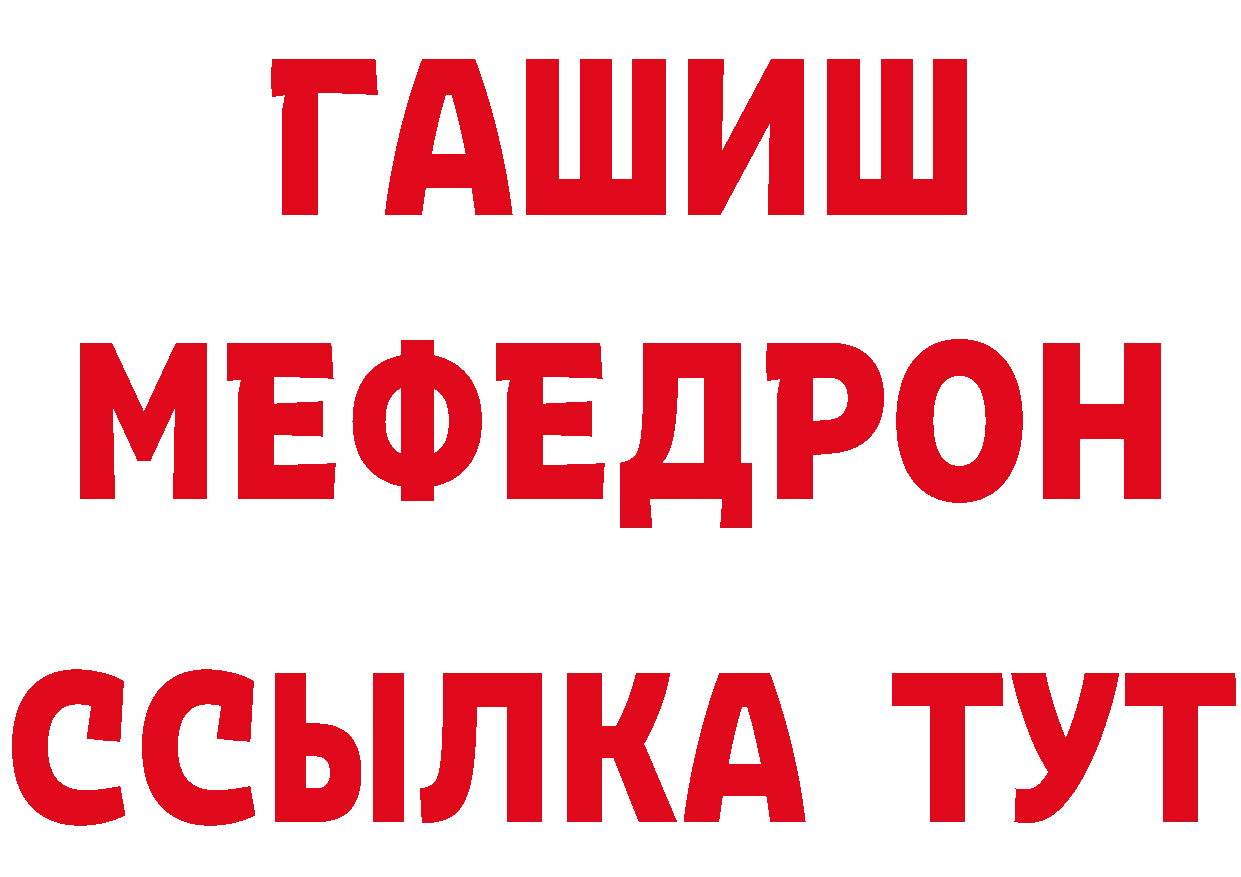 ГАШИШ
МЕФЕДРОН
ССЫЛКА ТУТ